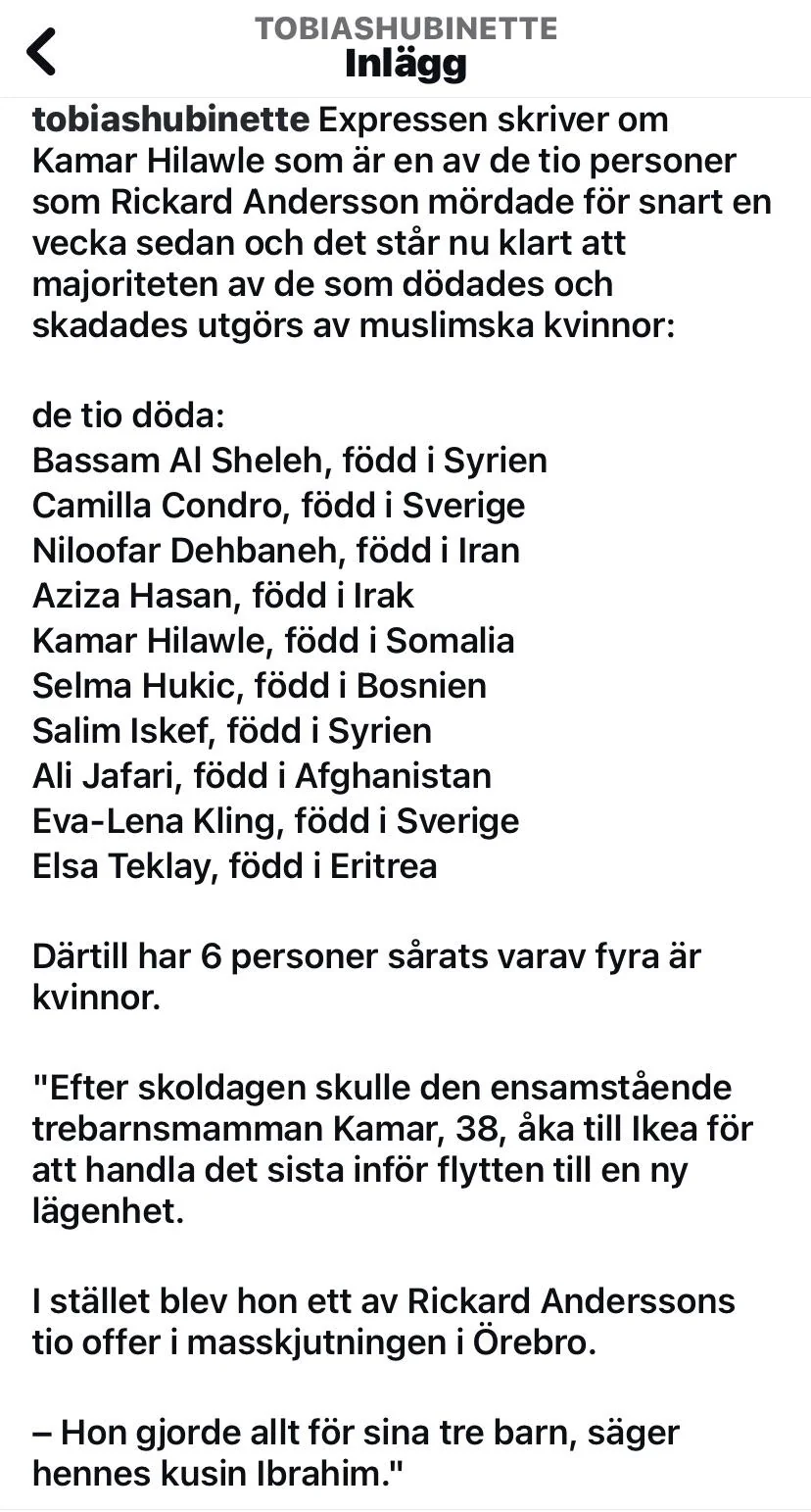 TOBIASHUBINETTE
Inlägg

tobiashubinette Expressen skriver om Kamar Hilawle som är en av de tio personer som Rickard Andersson mördade för snart en vecka sedan och det står nu klart att majoriteten av de som dödades och skadades utgörs av muslimska kvinnor:

de tio döda:
Bassam Al Sheleh, född i Syrien
Camilla Condro, född i Sverige
Niloofar Dehbaneh, född i Iran
Aziza Hasan, född i Irak
Kamar Hilawle, född i Somalia
Selma Hukic, född i Bosnien
Salim Iskef, född i Syrien
Ali Jafari, född i Afghanistan
Eva-Lena Kling, född i Sverige
Elsa Teklay, född i Eritrea

Därtill har 6 personer sårats varav fyra är kvinnor.

"Efter skoldagen skulle den ensamstående trebarnsmamman Kamar, 38, åka till Ikea för att handla det sista inför flytten till en ny lägenhet.

I stället blev hon ett av Rickard Anderssons tio offer i masskjutningen i Örebro.

– Hon gjorde allt för sina tre barn, säger hennes kusin Ibrahim."